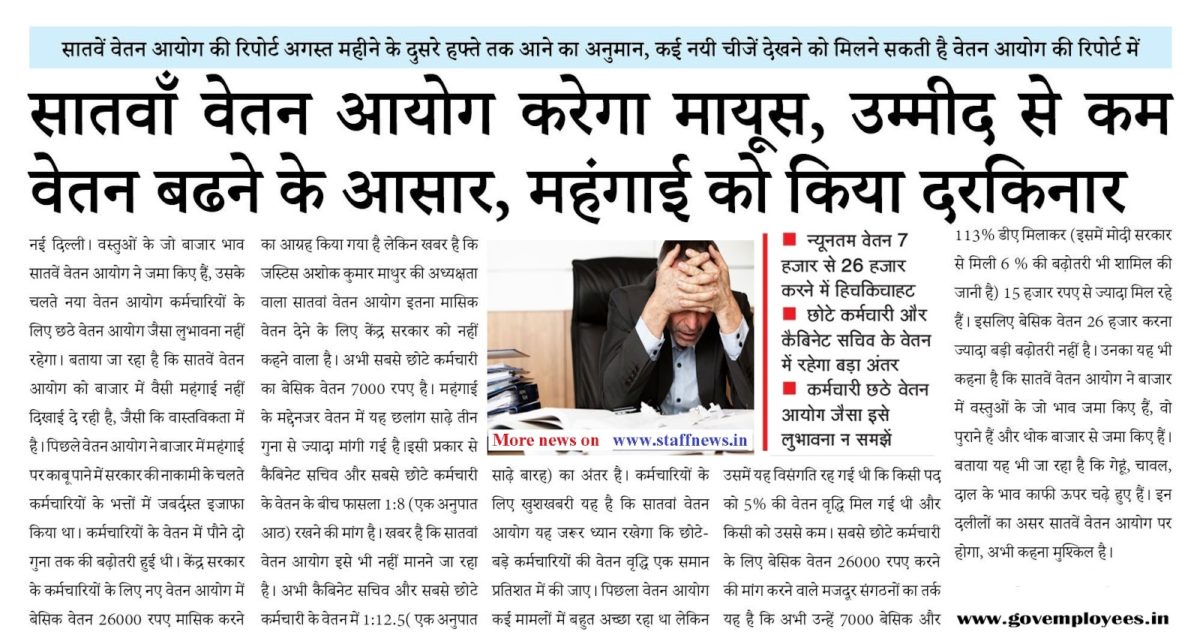 सातवें वेतन आयोग की रिपोर्ट अगस्त महीने के दुसरे हफ्ते तक आने का अनुमान, कई नयी चीजें देखने को मिलने सकती है वेतन आयोग की रिपोर्ट में

सातवाँ वेतन आयोग करेगा मायूस, उम्मीद से कम वेतन बढने के आसार, महंगाई को किया दरकिनार

नई दिल्ली। वस्तुओं के जो बाजार भाव सातवें वेतन आयोग ने जमा किए हैं, उसके चलते नया वेतन आयोग कर्मचारियों के लिए छठे वेतन आयोग जैसा लुभावना नहीं रहेगा। बताया जा रहा है कि सातवें वेतन आयोग को बाजार में वैसी महंगाई नहीं दिखाई दे रही है, जैसी कि वास्तविकता में है। पिछले वेतन आयोग ने बाजार में महंगाई पर काबू पाने में सरकार की नाकामी के चलते कर्मचारियों के भत्तों में जबर्दस्त इजाफा किया था। कर्मचारियों के वेतन में पौने दो गुना तक की बढ़ोतरी हुई थी। केंद्र सरकार के कर्मचारियों के लिए नए वेतन आयोग में बेसिक वेतन 26000 रुपए मासिक करने

का आग्रह किया गया है लेकिन खबर है कि जस्टिस अशोक कुमार माथुर की अध्यक्षता वाला सातवां वेतन आयोग इतना मासिक वेतन देने के लिए केंद्र सरकार को नहीं कहने वाला है। अभी सबसे छोटे कर्मचारी का बेसिक वेतन 7000 रुपए है। महंगाई के मद्देनजर वेतन में यह छलांग साढ़े तीन गुना से ज्यादा मांगी गई है।इसी प्रकार से कैबिनेट सचिव और सबसे छोटे कर्मचारी के वेतन के बीच फासला 1:8 (एक अनुपात आठ) रखने की मांग है। खबर है कि सातवां वेतन आयोग इसे भी नहीं मानने जा रहा है। अभी कैबिनेट सचिव और सबसे छोटे कर्मचारी के वेतन में 1:12.5( एक अनुपात

More news on www.staffnews.in

साढ़े बारह) का अंतर है। कर्मचारियों के लिए खुशखबरी यह है कि सातवां वेतन आयोग यह जरूर ध्यान रखेगा कि छोटे-बड़े कर्मचारियों की वेतन वृद्धि एक समान प्रतिशत में की जाए। पिछला वेतन आयोग कई मामलों में बहुत अच्छा रहा था लेकिन

■ न्यूनतम वेतन 7 हजार से 26 हजार करने में हिचकिचाहट
■ छोटे कर्मचारी और कैबिनेट सचिव के वेतन में रहेगा बड़ा अंतर
■ कर्मचारी छठे वेतन आयोग जैसा इसे लुभावना न समझें

उसमें यह विसंगति रह गई थी कि किसी पद को 5% की वेतन वृद्धि मिल गई थी और किसी को उससे कम। सबसे छोटे कर्मचारी के लिए बेसिक वेतन 26000 रुपए करने की मांग करने वाले मजदूर संगठनों का तर्क यह है कि अभी उन्हें 7000 बेसिक और

113% डीए मिलाकर (इसमें मोदी सरकार से मिली 6 % की बढ़ोतरी भी शामिल की जानी है) 15 हजार रुपए से ज्यादा मिल रहे हैं। इसलिए बेसिक वेतन 26 हजार करना ज्यादा बड़ी बढ़ोतरी नहीं है। उनका यह भी कहना है कि सातवें वेतन आयोग ने बाजार में वस्तुओं के जो भाव जमा किए हैं, वो पुराने हैं और थोक बाजार से जमा किए हैं। बताया यह भी जा रहा है कि गेहूं, चावल, दाल के भाव काफी ऊपर चढ़े हुए हैं। इन दलीलों का असर सातवें वेतन आयोग पर होगा, अभी कहना मुश्किल है।

www.govemployees.in